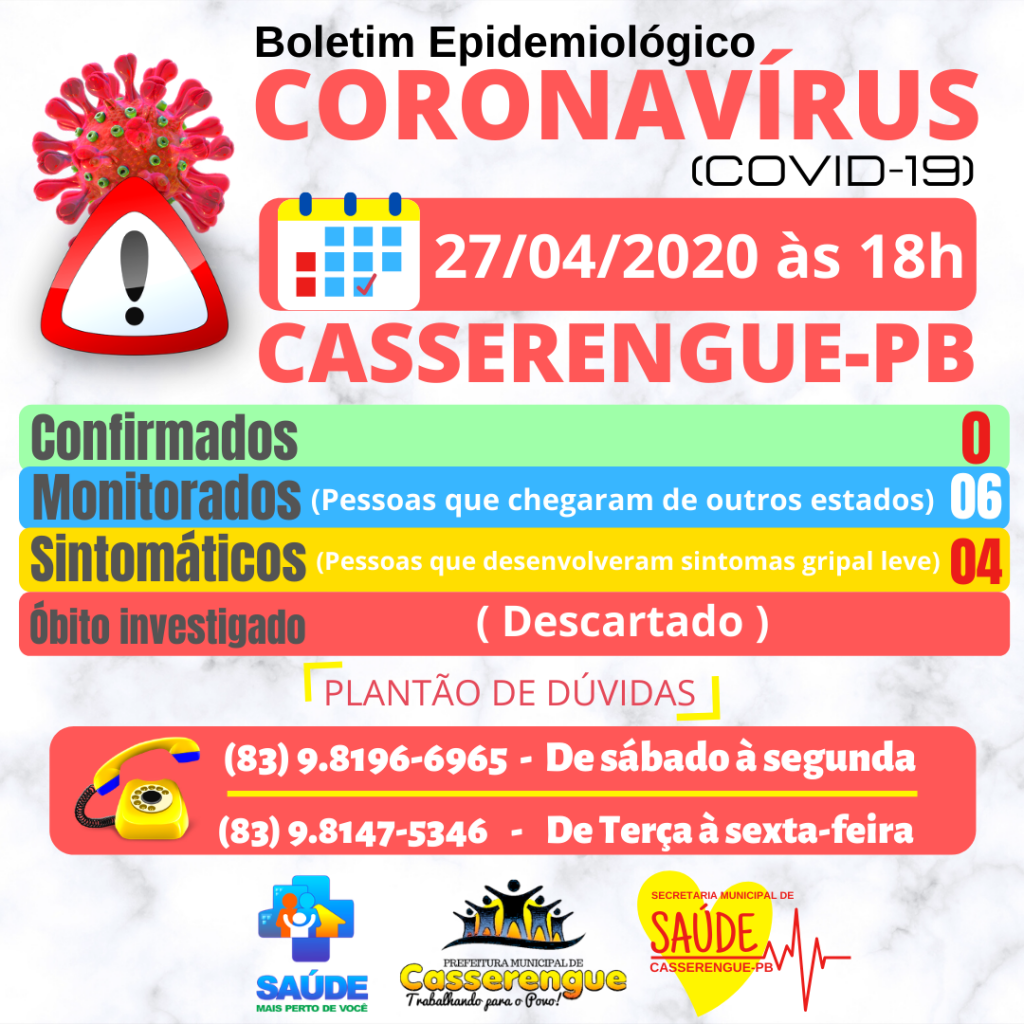 Boletim Epidemiológico
CORONAVÍRUS
(COVID-19)

27/04/2020 às 18h

CASSERENGUE-PB

Confirmados 0

Monitorados (Pessoas que chegaram de outros estados) 06

Sintomáticos (Pessoas que desenvolveram sintomas gripal leve) 04

Óbito investigado ( Descartado )

PLANTÃO DE DÚVIDAS

(83) 9.8196-6965 - De sábado à segunda

(83) 9.8147-5346 - De Terça à sexta-feira

SAÚDE
MAIS PERTO DE VOCÊ

PREFEITURA MUNICIPAL DE
Casserengue
Trabalhando para o Povo!

SECRETARIA MUNICIPAL DE
SAÚDE
CASSERENGUE-PB